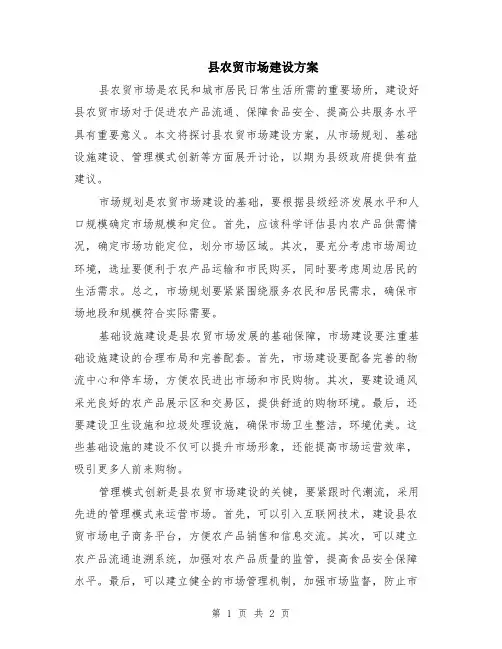 县农贸市场建设方案

县农贸市场是农民和城市居民日常生活所需的重要场所，建设好县农贸市场对于促进农产品流通、保障食品安全、提高公共服务水平具有重要意义。本文将探讨县农贸市场建设方案，从市场规划、基础设施建设、管理模式创新等方面展开讨论，以期为县级政府提供有益建议。

市场规划是农贸市场建设的基础，要根据县级经济发展水平和人口规模确定市场规模和定位。首先，应该科学评估县内农产品供需情况，确定市场功能定位，划分市场区域。其次，要充分考虑市场周边环境，选址要便利于农产品运输和市民购买，同时要考虑周边居民的生活需求。总之，市场规划要紧紧围绕服务农民和居民需求，确保市场地段和规模符合实际需要。

基础设施建设是县农贸市场发展的基础保障，市场建设要注重基础设施建设的合理布局和完善配套。首先，市场建设要配备完善的物流中心和停车场，方便农民进出市场和市民购物。其次，要建设通风采光良好的农产品展示区和交易区，提供舒适的购物环境。最后，还要建设卫生设施和垃圾处理设施，确保市场卫生整洁，环境优美。这些基础设施的建设不仅可以提升市场形象，还能提高市场运营效率，吸引更多人前来购物。

管理模式创新是县农贸市场建设的关键，要紧跟时代潮流，采用先进的管理模式来运营市场。首先，可以引入互联网技术，建设县农贸市场电子商务平台，方便农产品销售和信息交流。其次，可以建立农产品流通追溯系统，加强对农产品质量的监管，提高食品安全保障水平。最后，可以建立健全的市场管理机制，加强市场监督，防止市

第 1 页 共 2 页